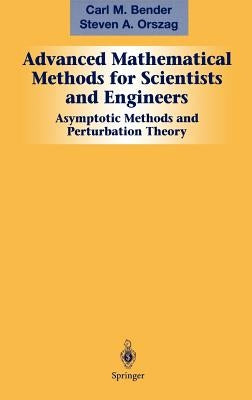 Carl M. Bender
Steven A. Orszag

Advanced Mathematical Methods for Scientists and Engineers

Asymptotic Methods and Perturbation Theory

Springer